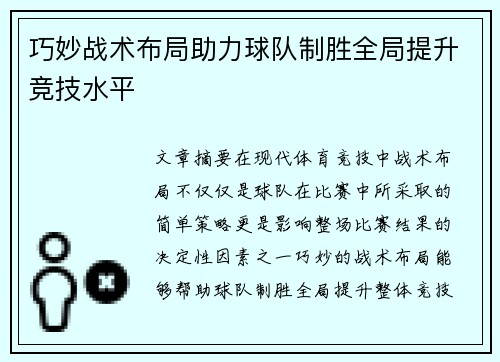 巧妙战术布局助力球队制胜全局提升竞技水平

文章摘要在现代体育竞技中战术布局不仅仅是球队在比赛中所采取的简单策略更是影响整场比赛结果的决定性因素之一巧妙的战术布局能够帮助球队制胜全局提升整体竞技